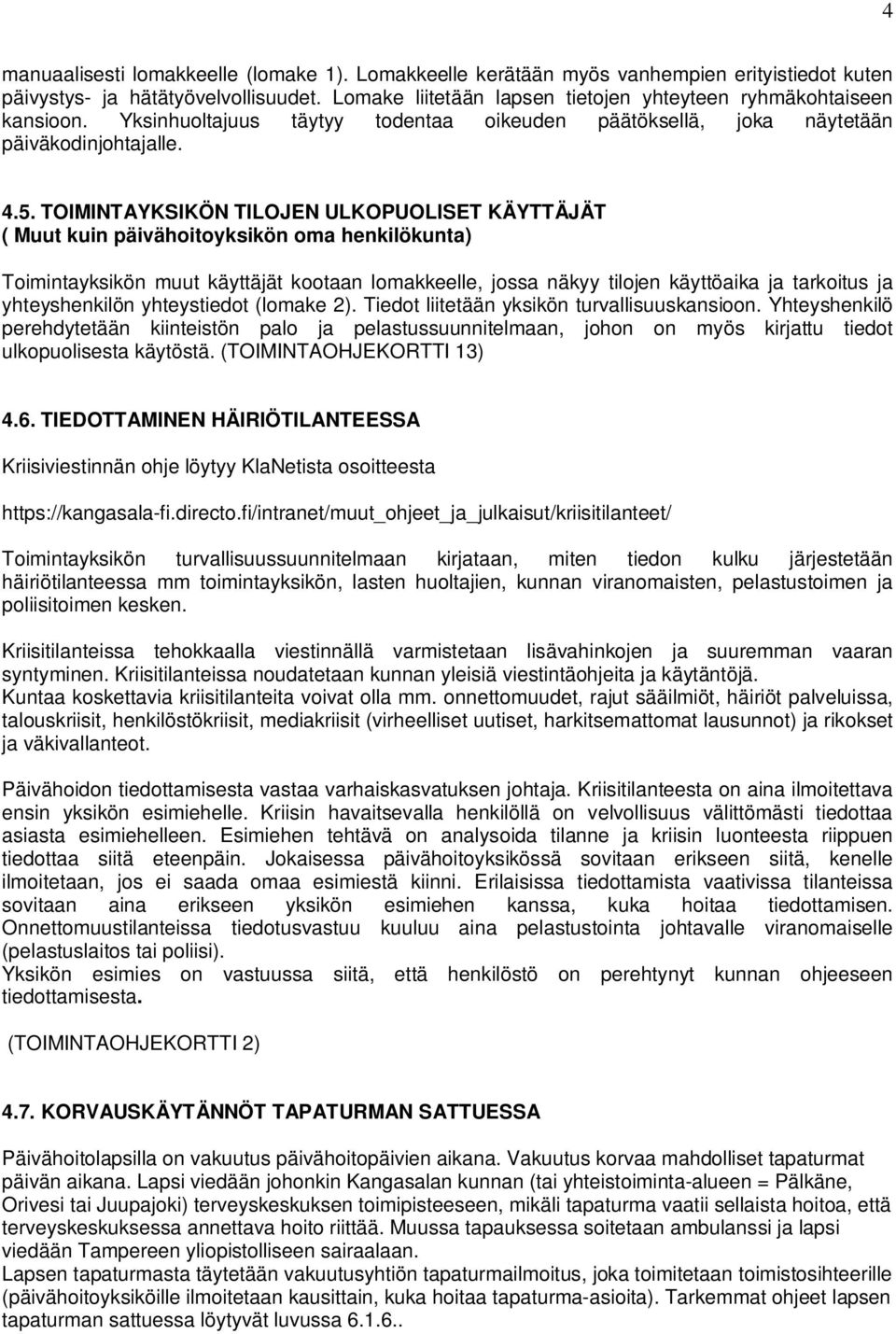 4

manuaalisesti lomakkeelle (lomake 1). Lomakkeelle kerätään myös vanhempien erityistiedot kuten päivystys- ja hätätyövelvollisuudet. Lomake liitetään lapsen tietojen yhteyteen ryhmäkohtaiseen kansioon. Yksinhuoltajuus täytyy todentaa oikeuden päätöksellä, joka näytetään päiväkodinjohtajalle.

4.5. TOIMINTAYKSIKÖN TILOJEN ULKOPUOLISET KÄYTTÄJÄT
( Muut kuin päivähoitoyksikön oma henkilökunta)

Toimintayksikön muut käyttäjät kootaan lomakkeelle, jossa näkyy tilojen käyttöaika ja tarkoitus ja yhteyshenkilön yhteystiedot (lomake 2). Tiedot liitetään yksikön turvallisuuskansioon. Yhteyshenkilö perehdytetään kiinteistön palo ja pelastussuunnitelmaan, johon on myös kirjattu tiedot ulkopuolisesta käytöstä. (TOIMINTAOHJEKORTTI 13)

4.6. TIEDOTTAMINEN HÄIRIÖTILANTEESSA

Kriisiviestinnän ohje löytyy KlaNetista osoitteesta

https://kangasala-fi.directo.fi/intranet/muut_ohjeet_ja_julkaisut/kriisitilanteet/

Toimintayksikön turvallisuussuunnitelmaan kirjataan, miten tiedon kulku järjestetään häiriötilanteessa mm toimintayksikön, lasten huoltajien, kunnan viranomaisten, pelastustoimen ja poliisitoimen kesken.

Kriisitilanteissa tehokkaalla viestinnällä varmistetaan lisävahinkojen ja suuremman vaaran syntyminen. Kriisitilanteissa noudatetaan kunnan yleisiä viestintäohjeita ja käytäntöjä.
Kuntaa koskettavia kriisitilanteita voivat olla mm. onnettomuudet, rajut sääilmiöt, häiriöt palveluissa, talouskriisit, henkilöstökriisit, mediakriisit (virheelliset uutiset, harkitsemattomat lausunnot) ja rikokset ja väkivallanteot.

Päivähoidon tiedottamisesta vastaa varhaiskasvatuksen johtaja. Kriisitilanteesta on aina ilmoitettava ensin yksikön esimiehelle. Kriisin havaitsevalla henkilöllä on velvollisuus välittömästi tiedottaa asiasta esimiehelleen. Esimiehen tehtävä on analysoida tilanne ja kriisin luonteesta riippuen tiedottaa siitä eteenpäin. Jokaisessa päivähoitoyksikössä sovitaan erikseen siitä, kenelle ilmoitetaan, jos ei saada omaa esimiestä kiinni. Erilaisissa tiedottamista vaativissa tilanteissa sovitaan aina erikseen yksikön esimiehen kanssa, kuka hoitaa tiedottamisen. Onnettomuustilanteissa tiedotusvastuu kuuluu aina pelastustointa johtavalle viranomaiselle (pelastuslaitos tai poliisi).
Yksikön esimies on vastuussa siitä, että henkilöstö on perehtynyt kunnan ohjeeseen tiedottamisesta.

(TOIMINTAOHJEKORTTI 2)

4.7. KORVAUSKÄYTÄNNÖT TAPATURMAN SATTUESSA

Päivähoitolapsilla on vakuutus päivähoitopäivien aikana. Vakuutus korvaa mahdolliset tapaturmat päivän aikana. Lapsi viedään johonkin Kangasalan kunnan (tai yhteistoiminta-alueen = Pälkäne, Orivesi tai Juupajoki) terveyskeskuksen toimipisteeseen, mikäli tapaturma vaatii sellaista hoitoa, että terveyskeskuksessa annettava hoito riittää. Muussa tapauksessa soitetaan ambulanssi ja lapsi viedään Tampereen yliopistolliseen sairaalaan.
Lapsen tapaturmasta täytetään vakuutusyhtiön tapaturmailmoitus, joka toimitetaan toimistosihteerille (päivähoitoyksiköille ilmoitetaan kausittain, kuka hoitaa tapaturma-asioita). Tarkemmat ohjeet lapsen tapaturman sattuessa löytyvät luvussa 6.1.6..